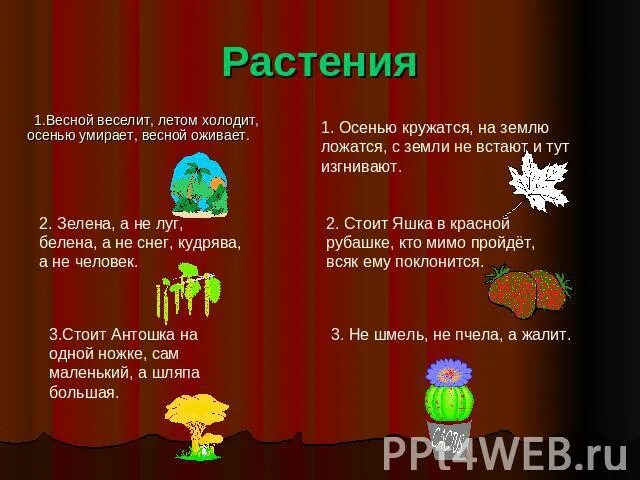 Растения

1.Весной веселит, летом холодит, осенью умирает, весной оживает.

2. Зелена, а не луг, белена, а не снег, кудрява, а не человек.

3.Стоит Антошка на одной ножке, сам маленький, а шляпа большая.

1. Осенью кружатся, на землю ложатся, с земли не встают и тут изгнивают.

2. Стоит Яшка в красной рубашке, кто мимо пройдёт, всяк ему поклонится.

3. Не шмель, не пчела, а жалит.

CACTUS

PPt4WEB.ru